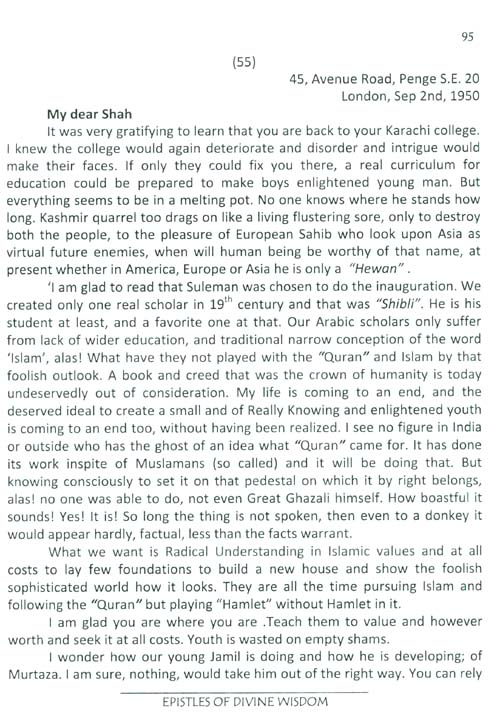 95

(55)

45, Avenue Road, Penge S.E. 20
London, Sep 2nd, 1950

My dear Shah

It was very gratifying to learn that you are back to your Karachi college. I knew the college would again deteriorate and disorder and intrigue would make their faces. If only they could fix you there, a real curriculum for education could be prepared to make boys enlightened young man. But everything seems to be in a melting pot. No one knows where he stands how long. Kashmir quarrel too drags on like a living flustering sore, only to destroy both the people, to the pleasure of European Sahib who look upon Asia as virtual future enemies, when will human being be worthy of that name, at present whether in America, Europe or Asia he is only a "Hewan".

'I am glad to read that Suleman was chosen to do the inauguration. We created only one real scholar in $19^{th}$ century and that was "Shibli". He is his student at least, and a favorite one at that. Our Arabic scholars only suffer from lack of wider education, and traditional narrow conception of the word 'Islam', alas! What have they not played with the "Quran" and Islam by that foolish outlook. A book and creed that was the crown of humanity is today undeservedly out of consideration. My life is coming to an end, and the deserved ideal to create a small and of Really Knowing and enlightened youth is coming to an end too, without having been realized. I see no figure in India or outside who has the ghost of an idea what "Quran" came for. It has done its work inspite of Muslamans (so called) and it will be doing that. But knowing consciously to set it on that pedestal on which it by right belongs, alas! no one was able to do, not even Great Ghazali himself. How boastful it sounds! Yes! It is! So long the thing is not spoken, then even to a donkey it would appear hardly, factual, less than the facts warrant.

What we want is Radical Understanding in Islamic values and at all costs to lay few foundations to build a new house and show the foolish sophisticated world how it looks. They are all the time pursuing Islam and following the "Quran" but playing "Hamlet" without Hamlet in it.

I am glad you are where you are .Teach them to value and however worth and seek it at all costs. Youth is wasted on empty shams.

I wonder how our young Jamil is doing and how he is developing; of Murtaza. I am sure, nothing, would take him out of the right way. You can rely

EPISTLES OF DIVINE WISDOM